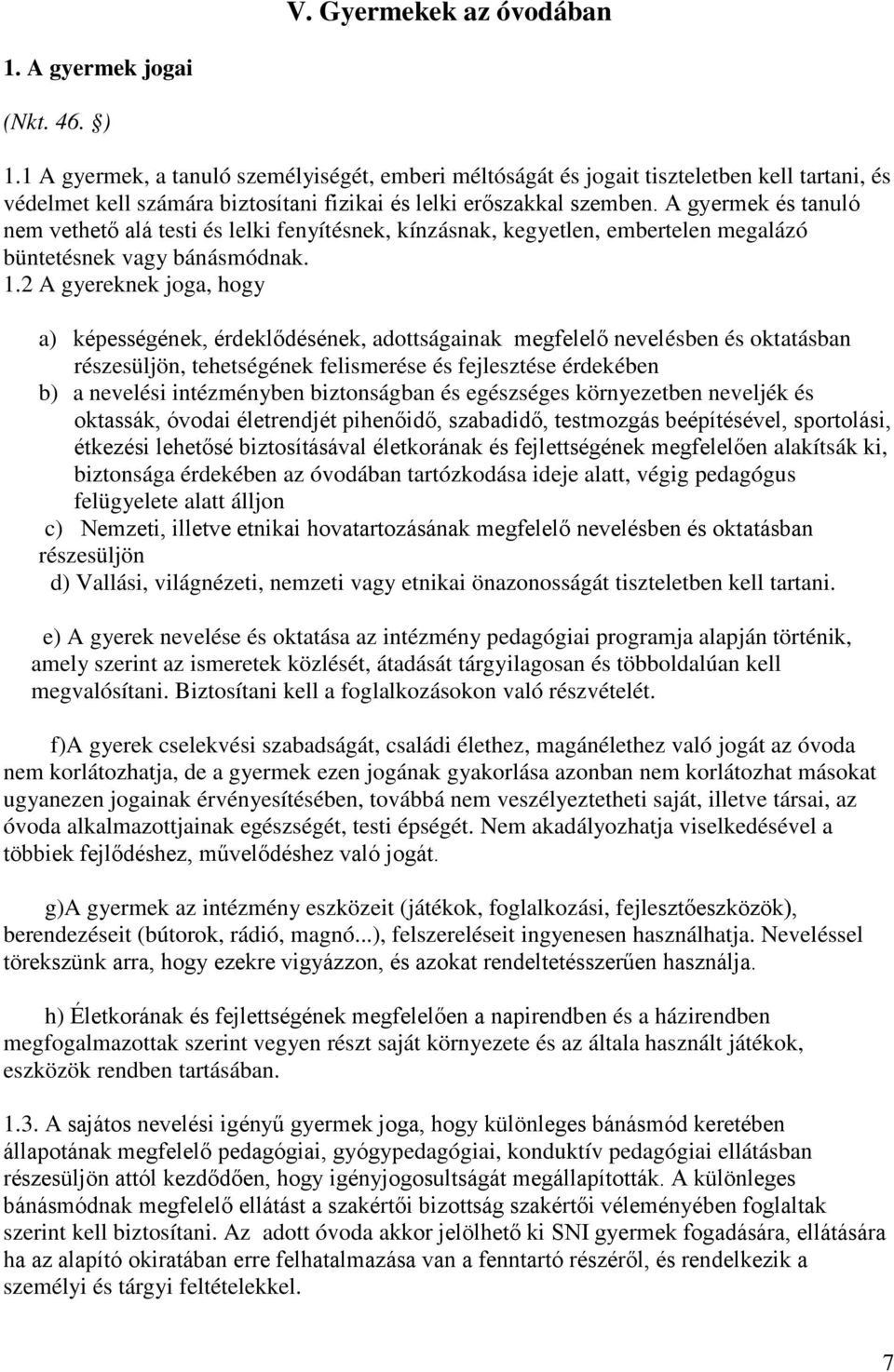 V. Gyermekek az óvodában

1. A gyermek jogai

(Nkt. 46. §)

1.1 A gyermek, a tanuló személyiségét, emberi méltóságát és jogait tiszteletben kell tartani, és védelmet kell számára biztosítani fizikai és lelki erőszakkal szemben. A gyermek és tanuló nem vethető alá testi és lelki fenyítésnek, kínzásnak, kegyetlen, embertelen megalázó büntetésnek vagy bánásmódnak.

1.2 A gyereknek joga, hogy

a) képességének, érdeklődésének, adottságainak megfelelő nevelésben és oktatásban részesüljön, tehetségének felismerése és fejlesztése érdekében

b) a nevelési intézményben biztonságban és egészséges környezetben neveljék és oktassák, óvodai életrendjét pihenőidő, szabadidő, testmozgás beépítésével, sportolási, étkezési lehetősé biztosításával életkorának és fejlettségének megfelelően alakítsák ki, biztonsága érdekében az óvodában tartózkodása ideje alatt, végig pedagógus felügyelete alatt álljon

c) Nemzeti, illetve etnikai hovatartozásának megfelelő nevelésben és oktatásban részesüljön

d) Vallási, világnézeti, nemzeti vagy etnikai önazonosságát tiszteletben kell tartani.

e) A gyerek nevelése és oktatása az intézmény pedagógiai programja alapján történik, amely szerint az ismeretek közlését, átadását tárgyilagosan és többoldalúan kell megvalósítani. Biztosítani kell a foglalkozásokon való részvételét.

f)A gyerek cselekvési szabadságát, családi élethez, magánélethez való jogát az óvoda nem korlátozhatja, de a gyermek ezen jogának gyakorlása azonban nem korlátozhat másokat ugyanezen jogainak érvényesítésében, továbbá nem veszélyeztetheti saját, illetve társai, az óvoda alkalmazottjainak egészségét, testi épségét. Nem akadályozhatja viselkedésével a többiek fejlődéshez, művelődéshez való jogát.

g)A gyermek az intézmény eszközeit (játékok, foglalkozási, fejlesztőeszközök), berendezéseit (bútorok, rádió, magnó...), felszereléseit ingyenesen használhatja. Neveléssel törekszünk arra, hogy ezekre vigyázzon, és azokat rendeltetésszerűen használja.

h) Életkorának és fejlettségének megfelelően a napirendben és a házirendben megfogalmazottak szerint vegyen részt saját környezete és az általa használt játékok, eszközök rendben tartásában.

1.3. A sajátos nevelési igényű gyermek joga, hogy különleges bánásmód keretében állapotának megfelelő pedagógiai, gyógypedagógiai, konduktív pedagógiai ellátásban részesüljön attól kezdődően, hogy igényjogosultságát megállapították. A különleges bánásmódnak megfelelő ellátást a szakértői bizottság szakértői véleményében foglaltak szerint kell biztosítani. Az adott óvoda akkor jelölhető ki SNI gyermek fogadására, ellátására ha az alapító okiratában erre felhatalmazása van a fenntartó részéről, és rendelkezik a személyi és tárgyi feltételekkel.

7